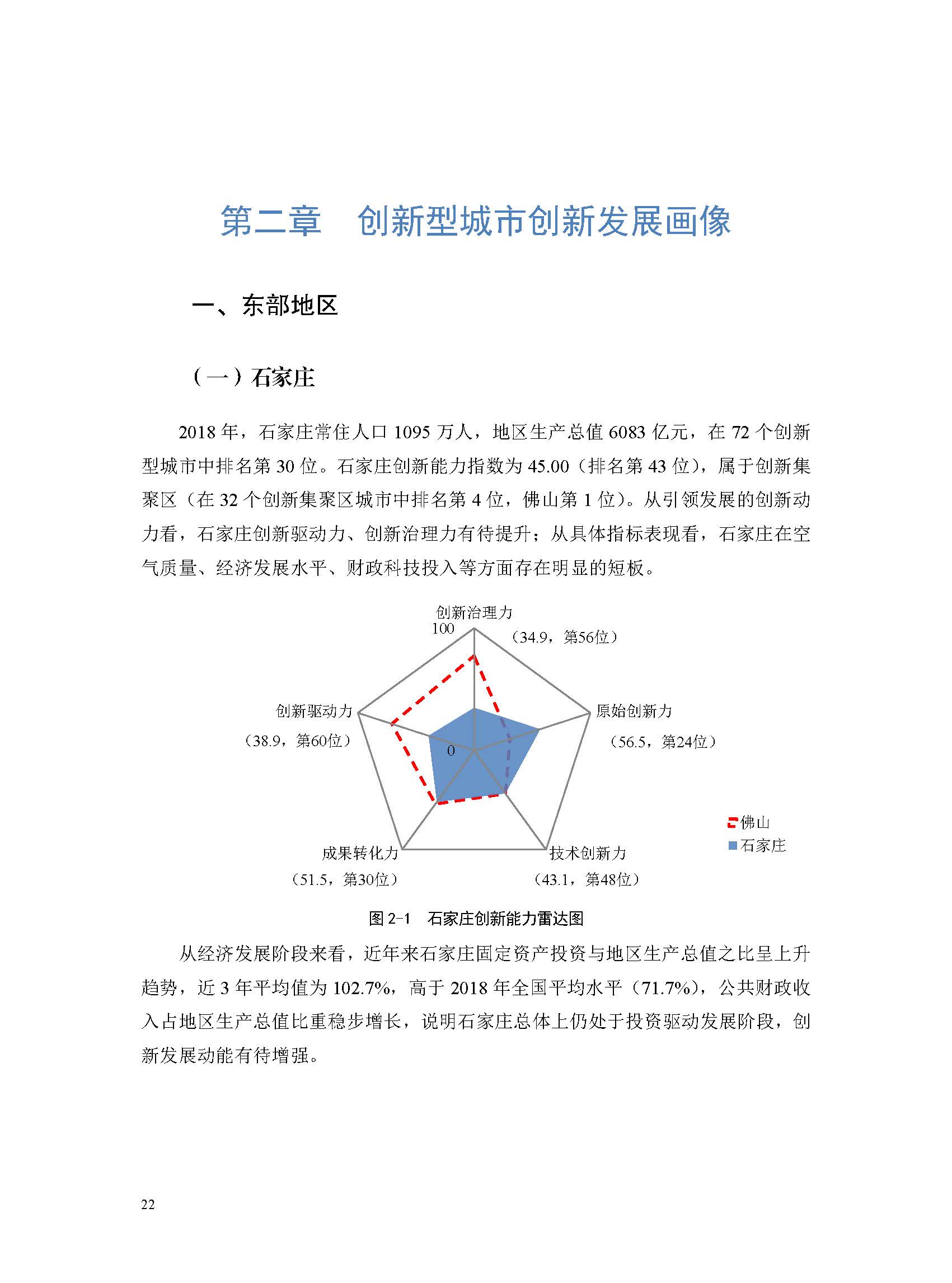 第二章　创新型城市创新发展画像

一、东部地区

（一）石家庄

2018 年，石家庄常住人口 1095 万人，地区生产总值 6083 亿元，在 72 个创新型城市中排名第 30 位。石家庄创新能力指数为 45.00（排名第 43 位），属于创新集聚区（在 32 个创新集聚区城市中排名第 4 位，佛山第 1 位）。从引领发展的创新动力看，石家庄创新驱动力、创新治理力有待提升；从具体指标表现看，石家庄在空气质量、经济发展水平、财政科技投入等方面存在明显的短板。

创新治理力
100
（34.9，第56位）
创新驱动力
（38.9，第60位）
0
原始创新力
（56.5，第24位）
成果转化力
（51.5，第30位）
技术创新力
（43.1，第48位）
佛山
石家庄

图 2-1　石家庄创新能力雷达图

从经济发展阶段来看，近年来石家庄固定资产投资与地区生产总值之比呈上升趋势，近 3 年平均值为 102.7%，高于 2018 年全国平均水平（71.7%），公共财政收入占地区生产总值比重稳步增长，说明石家庄总体上仍处于投资驱动发展阶段，创新发展动能有待增强。

22